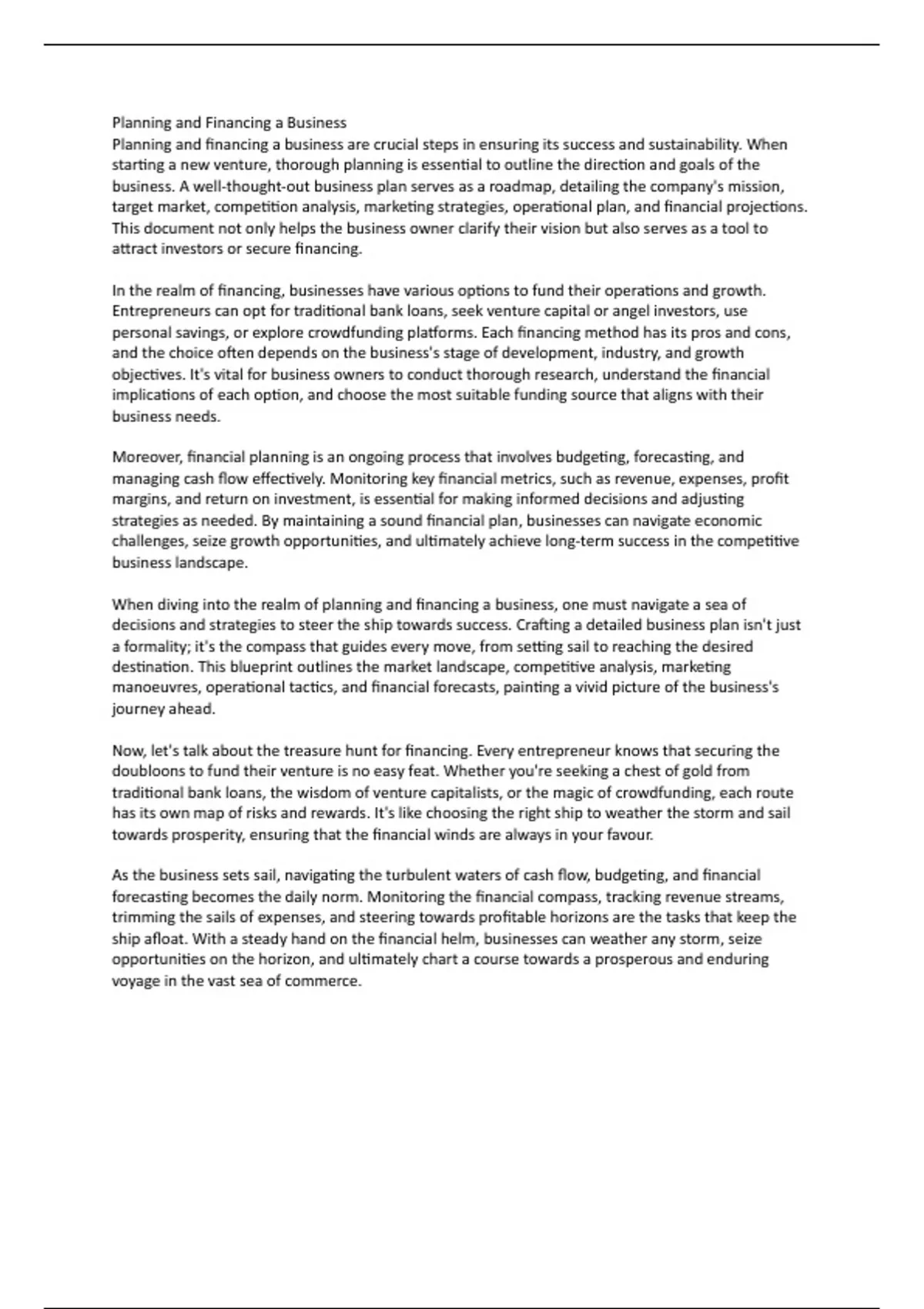 Planning and Financing a Business
Planning and financing a business are crucial steps in ensuring its success and sustainability. When starting a new venture, thorough planning is essential to outline the direction and goals of the business. A well-thought-out business plan serves as a roadmap, detailing the company's mission, target market, competition analysis, marketing strategies, operational plan, and financial projections. This document not only helps the business owner clarify their vision but also serves as a tool to attract investors or secure financing.

In the realm of financing, businesses have various options to fund their operations and growth. Entrepreneurs can opt for traditional bank loans, seek venture capital or angel investors, use personal savings, or explore crowdfunding platforms. Each financing method has its pros and cons, and the choice often depends on the business's stage of development, industry, and growth objectives. It's vital for business owners to conduct thorough research, understand the financial implications of each option, and choose the most suitable funding source that aligns with their business needs.

Moreover, financial planning is an ongoing process that involves budgeting, forecasting, and managing cash flow effectively. Monitoring key financial metrics, such as revenue, expenses, profit margins, and return on investment, is essential for making informed decisions and adjusting strategies as needed. By maintaining a sound financial plan, businesses can navigate economic challenges, seize growth opportunities, and ultimately achieve long-term success in the competitive business landscape.

When diving into the realm of planning and financing a business, one must navigate a sea of decisions and strategies to steer the ship towards success. Crafting a detailed business plan isn't just a formality; it's the compass that guides every move, from setting sail to reaching the desired destination. This blueprint outlines the market landscape, competitive analysis, marketing manoeuvres, operational tactics, and financial forecasts, painting a vivid picture of the business's journey ahead.

Now, let's talk about the treasure hunt for financing. Every entrepreneur knows that securing the doubloons to fund their venture is no easy feat. Whether you're seeking a chest of gold from traditional bank loans, the wisdom of venture capitalists, or the magic of crowdfunding, each route has its own map of risks and rewards. It's like choosing the right ship to weather the storm and sail towards prosperity, ensuring that the financial winds are always in your favour.

As the business sets sail, navigating the turbulent waters of cash flow, budgeting, and financial forecasting becomes the daily norm. Monitoring the financial compass, tracking revenue streams, trimming the sails of expenses, and steering towards profitable horizons are the tasks that keep the ship afloat. With a steady hand on the financial helm, businesses can weather any storm, seize opportunities on the horizon, and ultimately chart a course towards a prosperous and enduring voyage in the vast sea of commerce.